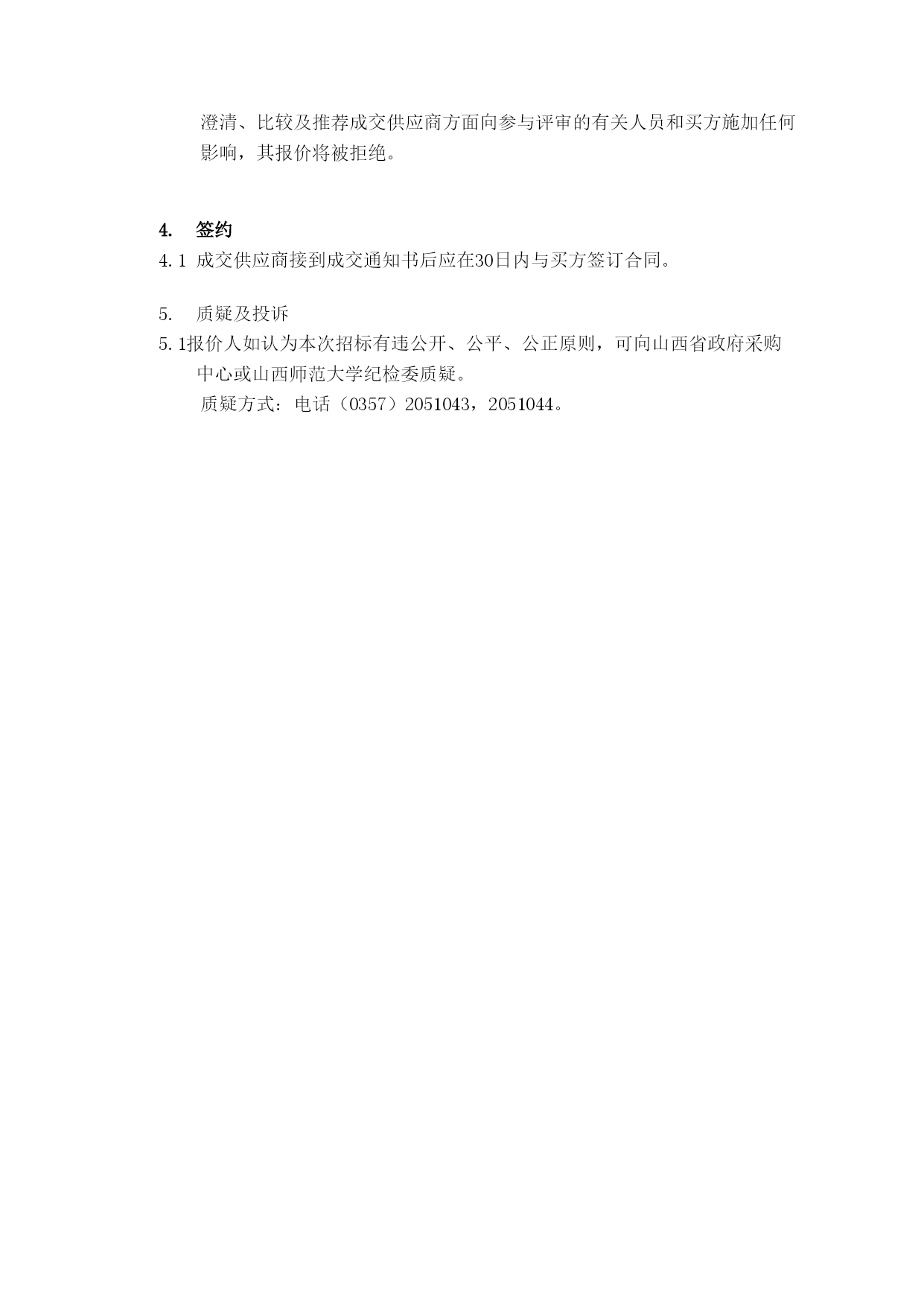 澄清、比较及推荐成交供应商方面向参与评审的有关人员和买方施加任何影响，其报价将被拒绝。

4. 签约

4.1 成交供应商接到成交通知书后应在30日内与买方签订合同。

5. 质疑及投诉

5.1报价人如认为本次招标有违公开、公平、公正原则，可向山西省政府采购中心或山西师范大学纪检委质疑。

质疑方式：电话（0357）2051043，2051044。